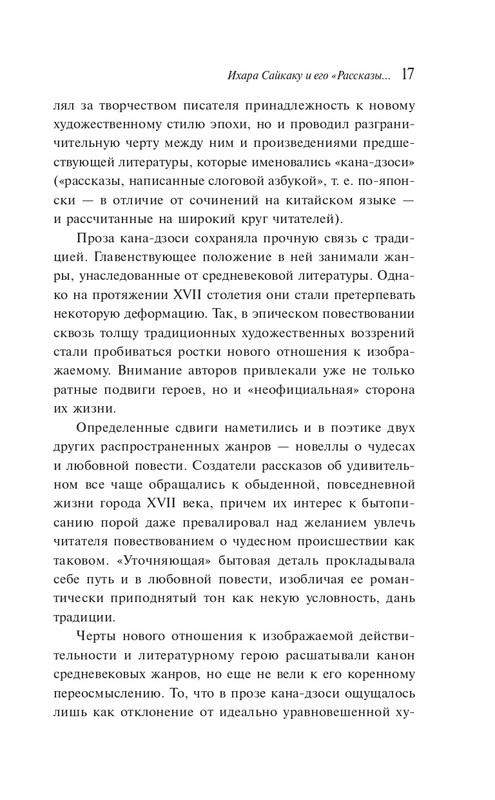 Ихара Сайкаку и его «Рассказы... 17

лял за творчеством писателя принадлежность к новому художественному стилю эпохи, но и проводил разграничительную черту между ним и произведениями предшествующей литературы, которые именовались «кана-дзоси» («рассказы, написанные слоговой азбукой», т. е. по-японски — в отличие от сочинений на китайском языке — и рассчитанные на широкий круг читателей).

Проза кана-дзоси сохраняла прочную связь с традицией. Главенствующее положение в ней занимали жанры, унаследованные от средневековой литературы. Однако на протяжении XVII столетия они стали претерпевать некоторую деформацию. Так, в эпическом повествовании сквозь толщу традиционных художественных воззрений стали пробиваться ростки нового отношения к изображаемому. Внимание авторов привлекали уже не только ратные подвиги героев, но и «неофициальная» сторона их жизни.

Определенные сдвиги наметились и в поэтике двух других распространенных жанров — новеллы о чудесах и любовной повести. Создатели рассказов об удивительном все чаще обращались к обыденной, повседневной жизни города XVII века, причем их интерес к бытописанию порой даже превалировал над желанием увлечь читателя повествованием о чудесном происшествии как таковом. «Уточняющая» бытовая деталь прокладывала себе путь и в любовной повести, изобличая ее романтически приподнятый тон как некую условность, дань традиции.

Черты нового отношения к изображаемой действительности и литературному герою расшатывали канон средневековых жанров, но еще не вели к его коренному переосмыслению. То, что в прозе кана-дзоси ощущалось лишь как отклонение от идеально уравновешенной ху-